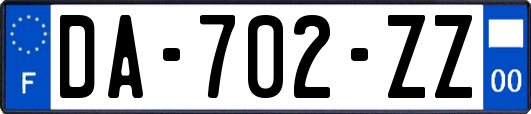 F
DA-702-ZZ
00